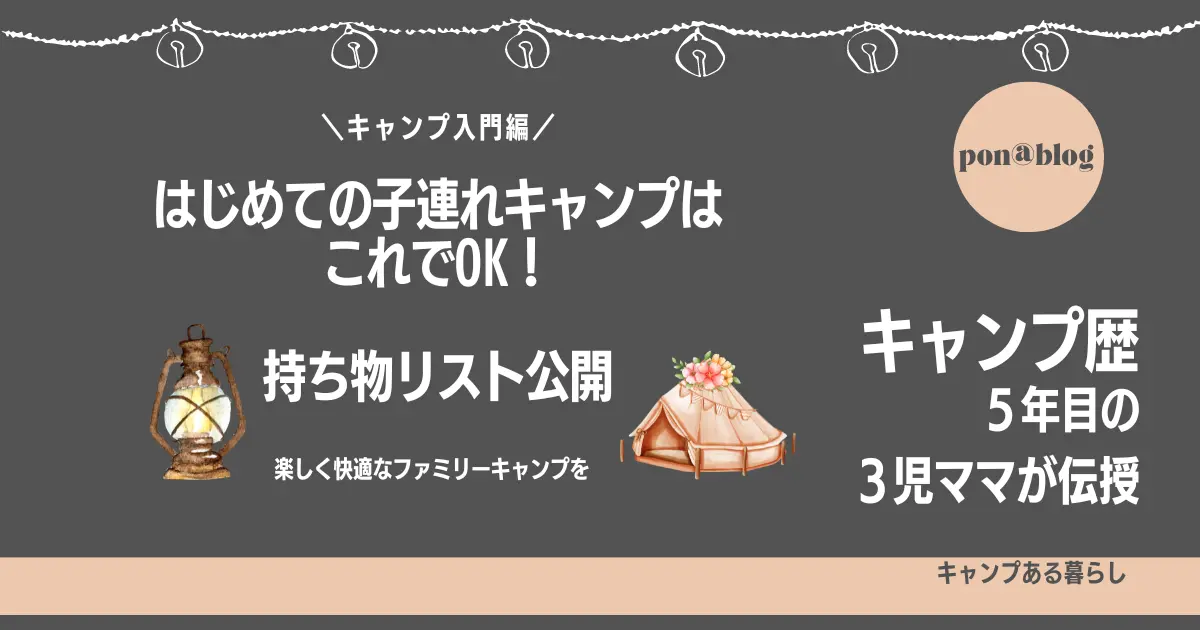 ＼キャンプ入門編／

はじめての子連れキャンプはこれでOK！

持ち物リスト公開

楽しく快適なファミリーキャンプを

pon@blog

キャンプ歴
５年目の
３児ママが伝授

キャンプある暮らし